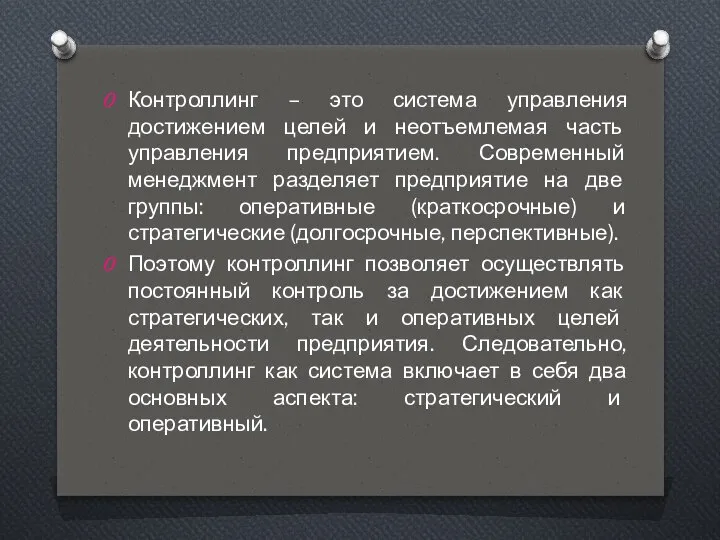 Контроллинг – это система управления достижением целей и неотъемлемая часть управления предприятием. Современный менеджмент разделяет предприятие на две группы: оперативные (краткосрочные) и стратегические (долгосрочные, перспективные).

Поэтому контроллинг позволяет осуществлять постоянный контроль за достижением как стратегических, так и оперативных целей деятельности предприятия. Следовательно, контроллинг как система включает в себя два основных аспекта: стратегический и оперативный.